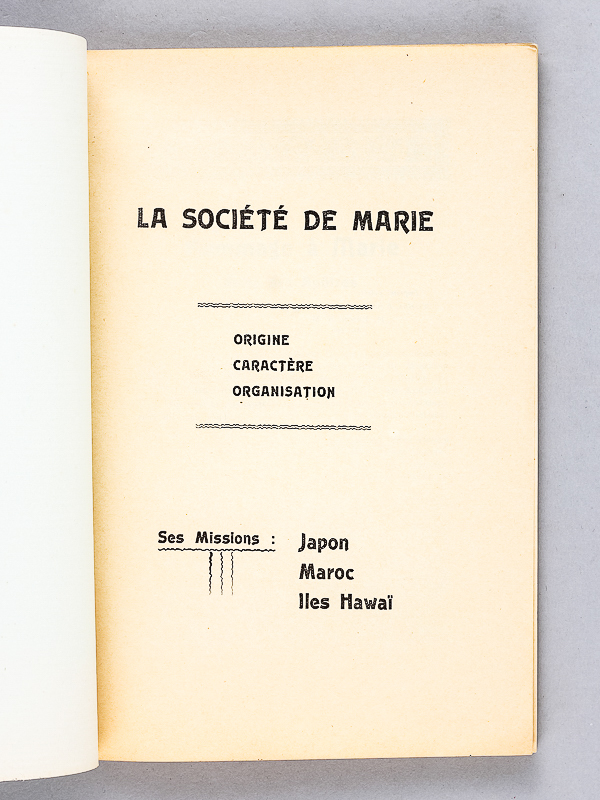 LA SOCIÉTÉ DE MARIE

ORIGINE
CARACTÈRE
ORGANISATION

Ses Missions : Japon
Maroc
Iles Hawaï